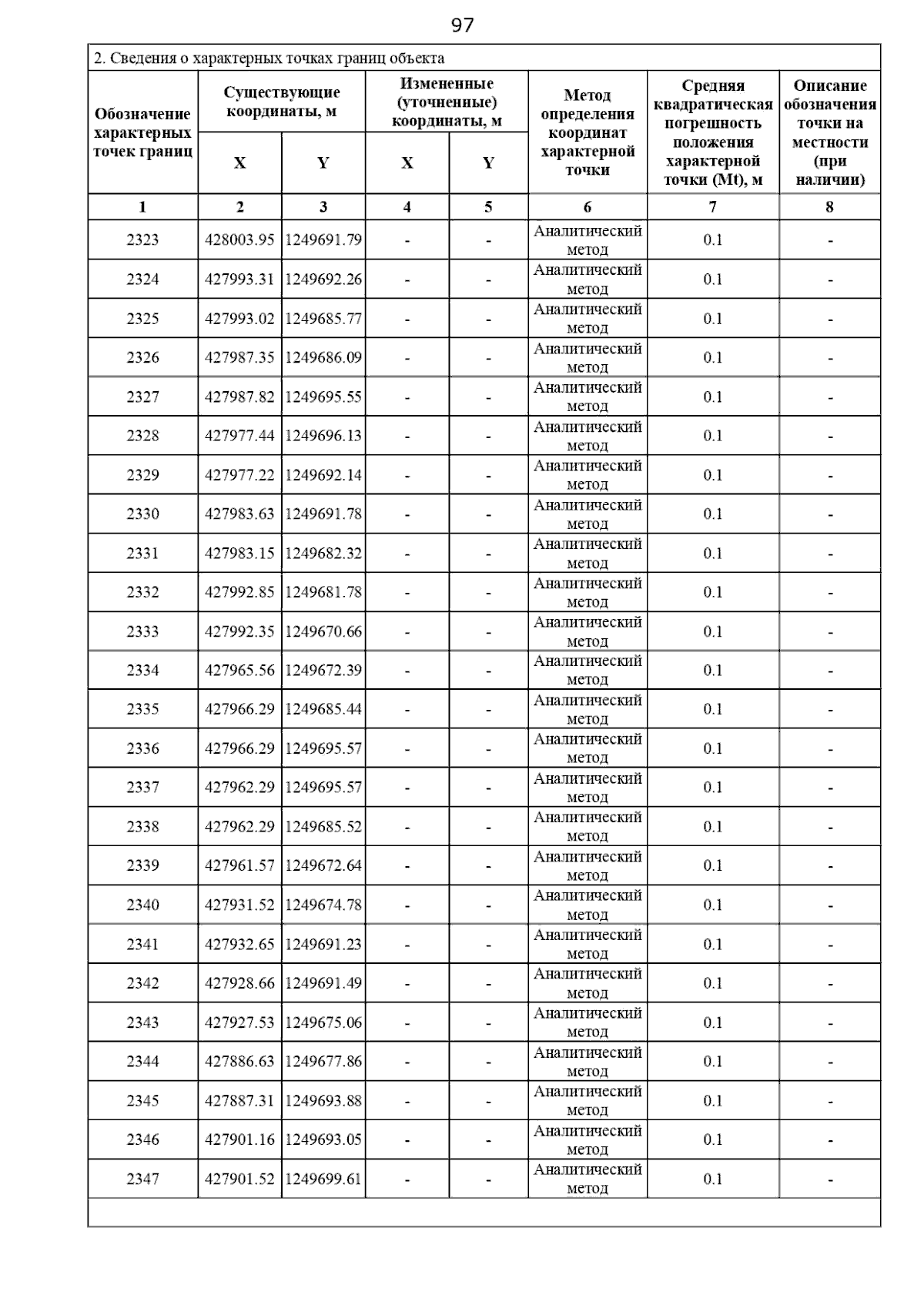 97

2. Сведения о характерных точках границ объекта

| Обозначение характерных точек границ | Существующие координаты, м X | Существующие координаты, м Y | Измененные (уточненные) координаты, м X | Измененные (уточненные) координаты, м Y | Метод определения координат характерной точки | Средняя квадратическая погрешность положения характерной точки (Mt), м | Описание обозначения точки на местности (при наличии) |
|---|---|---|---|---|---|---|---|
| 1 | 2 | 3 | 4 | 5 | 6 | 7 | 8 |
| 2323 | 428003.95 | 1249691.79 | - | - | Аналитический метод | 0.1 | - |
| 2324 | 427993.31 | 1249692.26 | - | - | Аналитический метод | 0.1 | - |
| 2325 | 427993.02 | 1249685.77 | - | - | Аналитический метод | 0.1 | - |
| 2326 | 427987.35 | 1249686.09 | - | - | Аналитический метод | 0.1 | - |
| 2327 | 427987.82 | 1249695.55 | - | - | Аналитический метод | 0.1 | - |
| 2328 | 427977.44 | 1249696.13 | - | - | Аналитический метод | 0.1 | - |
| 2329 | 427977.22 | 1249692.14 | - | - | Аналитический метод | 0.1 | - |
| 2330 | 427983.63 | 1249691.78 | - | - | Аналитический метод | 0.1 | - |
| 2331 | 427983.15 | 1249682.32 | - | - | Аналитический метод | 0.1 | - |
| 2332 | 427992.85 | 1249681.78 | - | - | Аналитический метод | 0.1 | - |
| 2333 | 427992.35 | 1249670.66 | - | - | Аналитический метод | 0.1 | - |
| 2334 | 427965.56 | 1249672.39 | - | - | Аналитический метод | 0.1 | - |
| 2335 | 427966.29 | 1249685.44 | - | - | Аналитический метод | 0.1 | - |
| 2336 | 427966.29 | 1249695.57 | - | - | Аналитический метод | 0.1 | - |
| 2337 | 427962.29 | 1249695.57 | - | - | Аналитический метод | 0.1 | - |
| 2338 | 427962.29 | 1249685.52 | - | - | Аналитический метод | 0.1 | - |
| 2339 | 427961.57 | 1249672.64 | - | - | Аналитический метод | 0.1 | - |
| 2340 | 427931.52 | 1249674.78 | - | - | Аналитический метод | 0.1 | - |
| 2341 | 427932.65 | 1249691.23 | - | - | Аналитический метод | 0.1 | - |
| 2342 | 427928.66 | 1249691.49 | - | - | Аналитический метод | 0.1 | - |
| 2343 | 427927.53 | 1249675.06 | - | - | Аналитический метод | 0.1 | - |
| 2344 | 427886.63 | 1249677.86 | - | - | Аналитический метод | 0.1 | - |
| 2345 | 427887.31 | 1249693.88 | - | - | Аналитический метод | 0.1 | - |
| 2346 | 427901.16 | 1249693.05 | - | - | Аналитический метод | 0.1 | - |
| 2347 | 427901.52 | 1249699.61 | - | - | Аналитический метод | 0.1 | - |